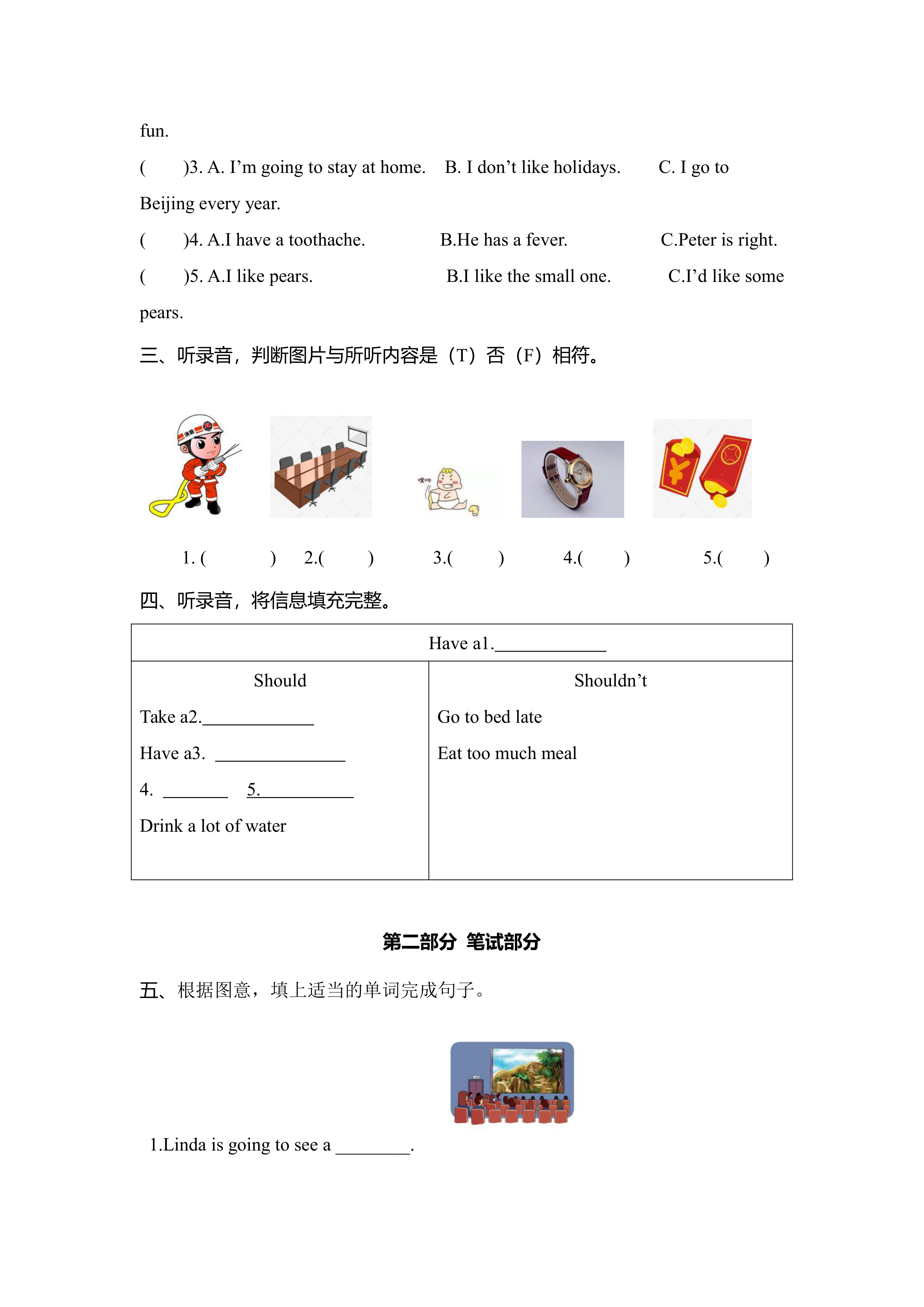 fun.

(　　)3. A. I’m going to stay at home.　B. I don’t like holidays.　　C. I go to Beijing every year.

(　　)4. A.I have a toothache.　　　B.He has a fever.　　　　C.Peter is right.

(　　)5. A.I like pears.　　　　　B.I like the small one.　　C.I’d like some pears.

三、听录音，判断图片与所听内容是（T）否（F）相符。

1. (　　　)　2.(　　)　　3.(　　)　　4.(　　)　　5.(　　)

四、听录音，将信息填充完整。

| Have a1.____________ | |
|---|---|
| Should<br>Take a2.____________<br>Have a3. ______________<br>4. _______ 5.__________<br>Drink a lot of water | Shouldn’t<br>Go to bed late<br>Eat too much meal |

第二部分 笔试部分

五、根据图意，填上适当的单词完成句子。

1.Linda is going to see a ________.